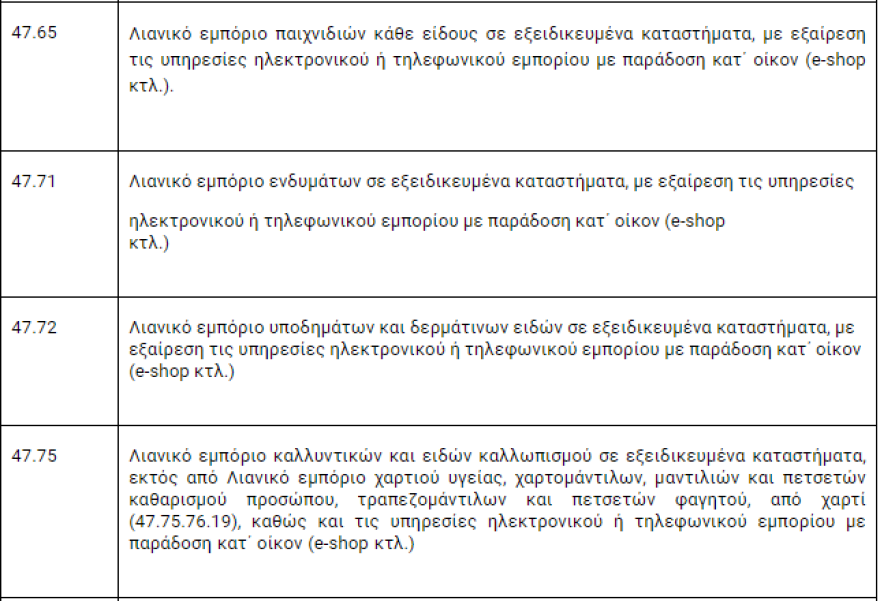 | | |
|---|---|
| 47.65 | Λιανικό εμπόριο παιχνιδιών κάθε είδους σε εξειδικευμένα καταστήματα, με εξαίρεση τις υπηρεσίες ηλεκτρονικού ή τηλεφωνικού εμπορίου με παράδοση κατ΄ οίκον (e-shop κτλ.). |
| 47.71 | Λιανικό εμπόριο ενδυμάτων σε εξειδικευμένα καταστήματα, με εξαίρεση τις υπηρεσίες ηλεκτρονικού ή τηλεφωνικού εμπορίου με παράδοση κατ΄ οίκον (e-shop κτλ.) |
| 47.72 | Λιανικό εμπόριο υποδημάτων και δερμάτινων ειδών σε εξειδικευμένα καταστήματα, με εξαίρεση τις υπηρεσίες ηλεκτρονικού ή τηλεφωνικού εμπορίου με παράδοση κατ΄ οίκον (e-shop κτλ.) |
| 47.75 | Λιανικό εμπόριο καλλυντικών και ειδών καλλωπισμού σε εξειδικευμένα καταστήματα, εκτός από Λιανικό εμπόριο χαρτιού υγείας, χαρτομάντιλων, μαντιλιών και πετσετών καθαρισμού προσώπου, τραπεζομάντιλων και πετσετών φαγητού, από χαρτί (47.75.76.19), καθώς και τις υπηρεσίες ηλεκτρονικού ή τηλεφωνικού εμπορίου με παράδοση κατ΄ οίκον (e-shop κτλ.) |